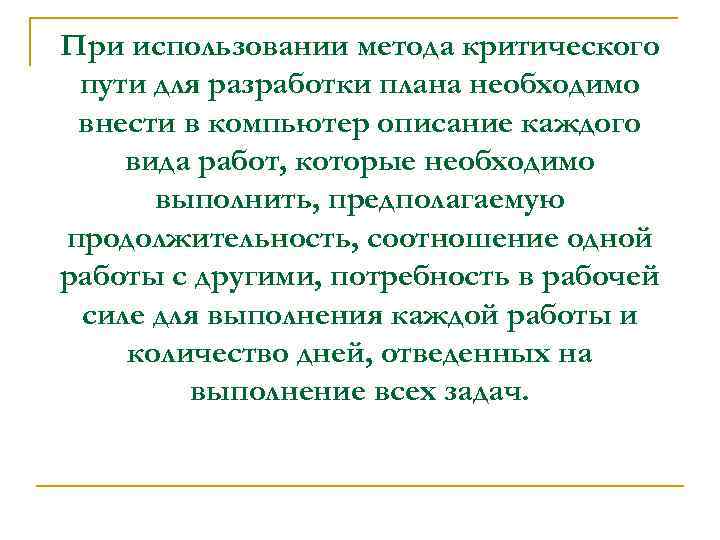 При использовании метода критического пути для разработки плана необходимо внести в компьютер описание каждого вида работ, которые необходимо выполнить, предполагаемую продолжительность, соотношение одной работы с другими, потребность в рабочей силе для выполнения каждой работы и количество дней, отведенных на выполнение всех задач.